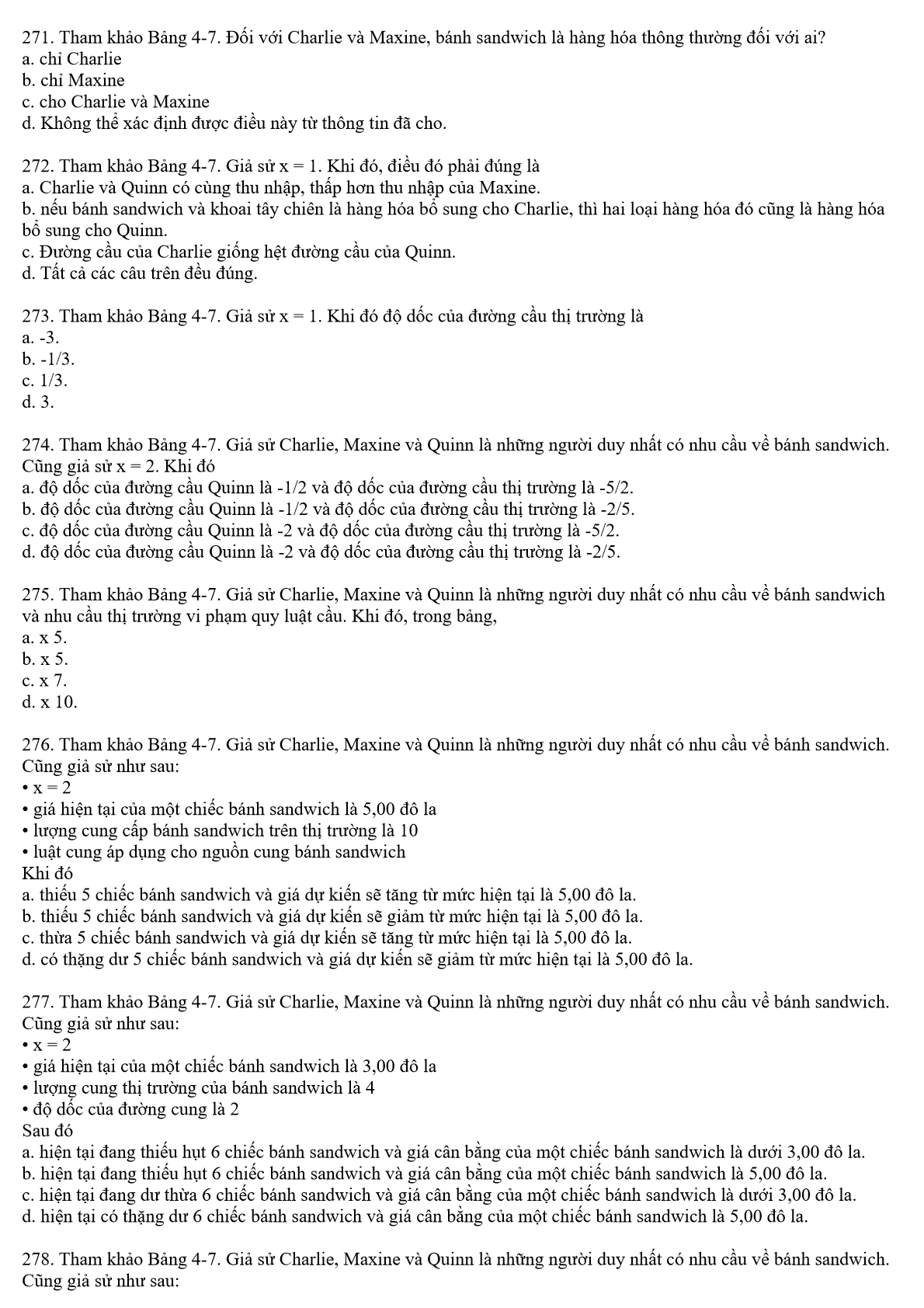 271. Tham khảo Bảng 4-7. Đối với Charlie và Maxine, bánh sandwich là hàng hóa thông thường đối với ai?
a. chỉ Charlie
b. chỉ Maxine
c. cho Charlie và Maxine
d. Không thể xác định được điều này từ thông tin đã cho.

272. Tham khảo Bảng 4-7. Giả sử x = 1. Khi đó, điều đó phải đúng là
a. Charlie và Quinn có cùng thu nhập, thấp hơn thu nhập của Maxine.
b. nếu bánh sandwich và khoai tây chiên là hàng hóa bổ sung cho Charlie, thì hai loại hàng hóa đó cũng là hàng hóa bổ sung cho Quinn.
c. Đường cầu của Charlie giống hệt đường cầu của Quinn.
d. Tất cả các câu trên đều đúng.

273. Tham khảo Bảng 4-7. Giả sử x = 1. Khi đó độ dốc của đường cầu thị trường là
a. -3.
b. -1/3.
c. 1/3.
d. 3.

274. Tham khảo Bảng 4-7. Giả sử Charlie, Maxine và Quinn là những người duy nhất có nhu cầu về bánh sandwich. Cũng giả sử x = 2. Khi đó
a. độ dốc của đường cầu Quinn là -1/2 và độ dốc của đường cầu thị trường là -5/2.
b. độ dốc của đường cầu Quinn là -1/2 và độ dốc của đường cầu thị trường là -2/5.
c. độ dốc của đường cầu Quinn là -2 và độ dốc của đường cầu thị trường là -5/2.
d. độ dốc của đường cầu Quinn là -2 và độ dốc của đường cầu thị trường là -2/5.

275. Tham khảo Bảng 4-7. Giả sử Charlie, Maxine và Quinn là những người duy nhất có nhu cầu về bánh sandwich và nhu cầu thị trường vi phạm quy luật cầu. Khi đó, trong bảng,
a. x 5.
b. x 5.
c. x 7.
d. x 10.

276. Tham khảo Bảng 4-7. Giả sử Charlie, Maxine và Quinn là những người duy nhất có nhu cầu về bánh sandwich. Cũng giả sử như sau:
• x = 2
• giá hiện tại của một chiếc bánh sandwich là 5,00 đô la
• lượng cung cấp bánh sandwich trên thị trường là 10
• luật cung áp dụng cho nguồn cung bánh sandwich
Khi đó
a. thiếu 5 chiếc bánh sandwich và giá dự kiến sẽ tăng từ mức hiện tại là 5,00 đô la.
b. thiếu 5 chiếc bánh sandwich và giá dự kiến sẽ giảm từ mức hiện tại là 5,00 đô la.
c. thừa 5 chiếc bánh sandwich và giá dự kiến sẽ tăng từ mức hiện tại là 5,00 đô la.
d. có thặng dư 5 chiếc bánh sandwich và giá dự kiến sẽ giảm từ mức hiện tại là 5,00 đô la.

277. Tham khảo Bảng 4-7. Giả sử Charlie, Maxine và Quinn là những người duy nhất có nhu cầu về bánh sandwich. Cũng giả sử như sau:
• x = 2
• giá hiện tại của một chiếc bánh sandwich là 3,00 đô la
• lượng cung thị trường của bánh sandwich là 4
• độ dốc của đường cung là 2
Sau đó
a. hiện tại đang thiếu hụt 6 chiếc bánh sandwich và giá cân bằng của một chiếc bánh sandwich là dưới 3,00 đô la.
b. hiện tại đang thiếu hụt 6 chiếc bánh sandwich và giá cân bằng của một chiếc bánh sandwich là 5,00 đô la.
c. hiện tại đang dư thừa 6 chiếc bánh sandwich và giá cân bằng của một chiếc bánh sandwich là dưới 3,00 đô la.
d. hiện tại có thặng dư 6 chiếc bánh sandwich và giá cân bằng của một chiếc bánh sandwich là 5,00 đô la.

278. Tham khảo Bảng 4-7. Giả sử Charlie, Maxine và Quinn là những người duy nhất có nhu cầu về bánh sandwich. Cũng giả sử như sau: